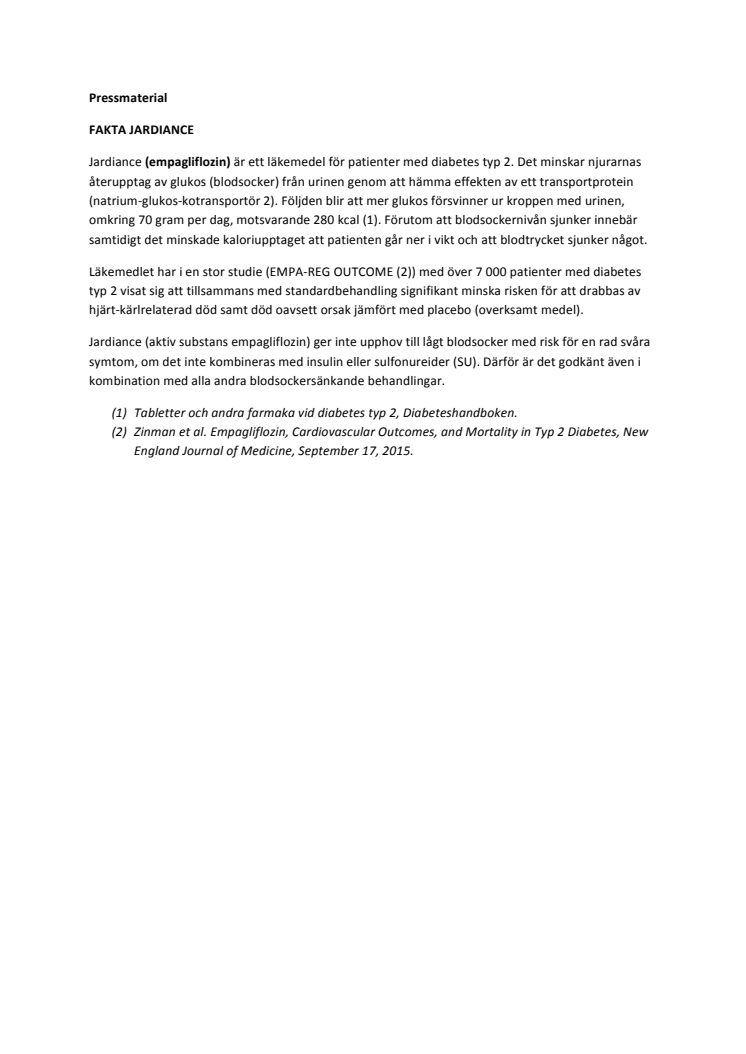 Pressmaterial

FAKTA JARDIANCE

Jardiance (empagliflozin) är ett läkemedel för patienter med diabetes typ 2. Det minskar njurarnas återupptag av glukos (blodsocker) från urinen genom att hämma effekten av ett transportprotein (natrium-glukos-kotransportör 2). Följden blir att mer glukos försvinner ur kroppen med urinen, omkring 70 gram per dag, motsvarande 280 kcal (1). Förutom att blodsockernivån sjunker innebär samtidigt det minskade kaloriupptaget att patienten går ner i vikt och att blodtrycket sjunker något.

Läkemedlet har i en stor studie (EMPA-REG OUTCOME (2)) med över 7 000 patienter med diabetes typ 2 visat sig att tillsammans med standardbehandling signifikant minska risken för att drabbas av hjärt-kärlrelaterad död samt död oavsett orsak jämfört med placebo (overksamt medel).

Jardiance (aktiv substans empagliflozin) ger inte upphov till lågt blodsocker med risk för en rad svåra symtom, om det inte kombineras med insulin eller sulfonureider (SU). Därför är det godkänt även i kombination med alla andra blodsockersänkande behandlingar.

(1) Tabletter och andra farmaka vid diabetes typ 2, Diabeteshandboken.
(2) Zinman et al. Empagliflozin, Cardiovascular Outcomes, and Mortality in Typ 2 Diabetes, New England Journal of Medicine, September 17, 2015.